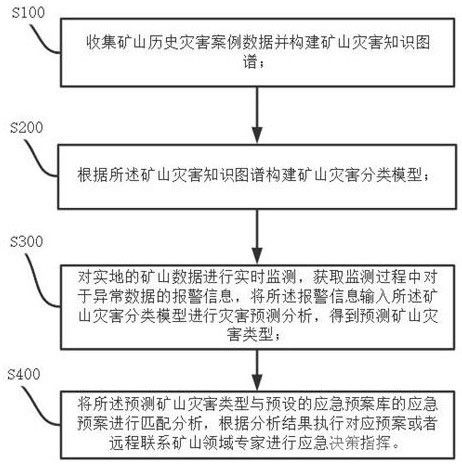 S100

收集矿山历史灾害案例数据并构建矿山灾害知识图谱；

S200

根据所述矿山灾害知识图谱构建矿山灾害分类模型；

S300

对实地的矿山数据进行实时监测，获取监测过程中对于异常数据的报警信息，将所述报警信息输入所述矿山灾害分类模型进行灾害预测分析，得到预测矿山灾害类型；

S400

将所述预测矿山灾害类型与预设的应急预案库的应急预案进行匹配分析，根据分析结果执行对应预案或者远程联系矿山领域专家进行应急决策指挥。